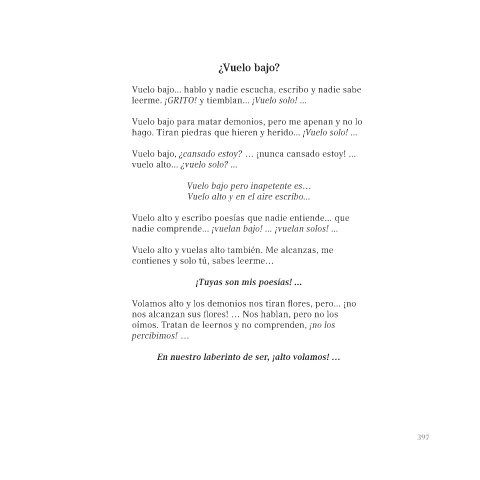 ¿Vuelo bajo?

Vuelo bajo... hablo y nadie escucha, escribo y nadie sabe leerme. ¡GRITO! y tiemblan... ¡Vuelo solo! ...

Vuelo bajo para matar demonios, pero me apenan y no lo hago. Tiran piedras que hieren y herido... ¡Vuelo solo! ...

Vuelo bajo, ¿cansado estoy? … ¡nunca cansado estoy! ... vuelo alto... ¿vuelo solo? ...

Vuelo bajo pero inapetente es…
Vuelo alto y en el aire escribo...

Vuelo alto y escribo poesías que nadie entiende... que nadie comprende... ¡vuelan bajo! ... ¡vuelan solos! ...

Vuelo alto y vuelas alto también. Me alcanzas, me contienes y solo tú, sabes leerme…

¡Tuyas son mis poesías! ...

Volamos alto y los demonios nos tiran flores, pero... ¡no nos alcanzan sus flores! … Nos hablan, pero no los oímos. Tratan de leernos y no comprenden, ¡no los percibimos! …

En nuestro laberinto de ser, ¡alto volamos! …

397